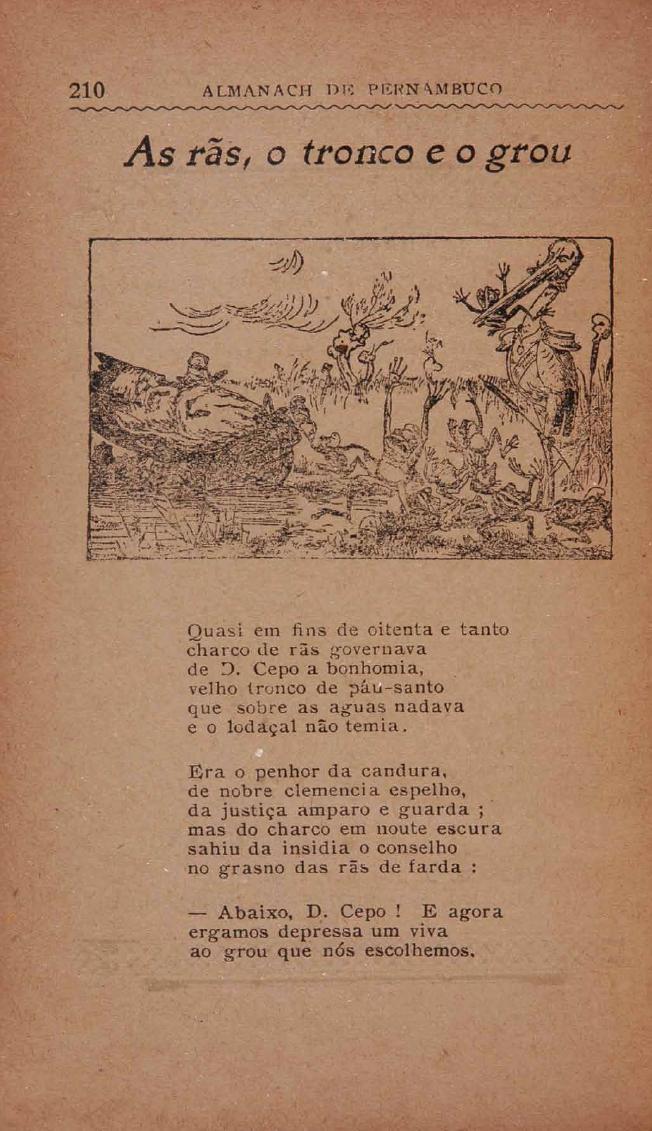 210 ALMANACH DE PERNAMBUCO

As rãs, o tronco e o grou

Quasi em fins de oitenta e tanto
charco de rãs governava
de D. Cepo a bonhomia,
velho tronco de páu-santo
que sobre as aguas nadava
e o lodaçal não temia.

Era o penhor da candura,
de nobre clemencia espelho,
da justiça amparo e guarda ;
mas do charco em noute escura
sahiu da insidia o conselho
no grasno das rãs de farda :

— Abaixo, D. Cepo ! E agora
ergamos depressa um viva
ao grou que nós escolhemos.